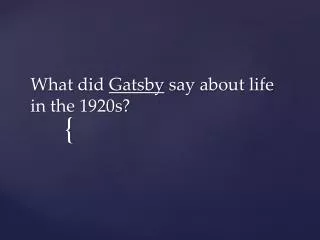 What did Gatsby say about life in the 1920s?

{